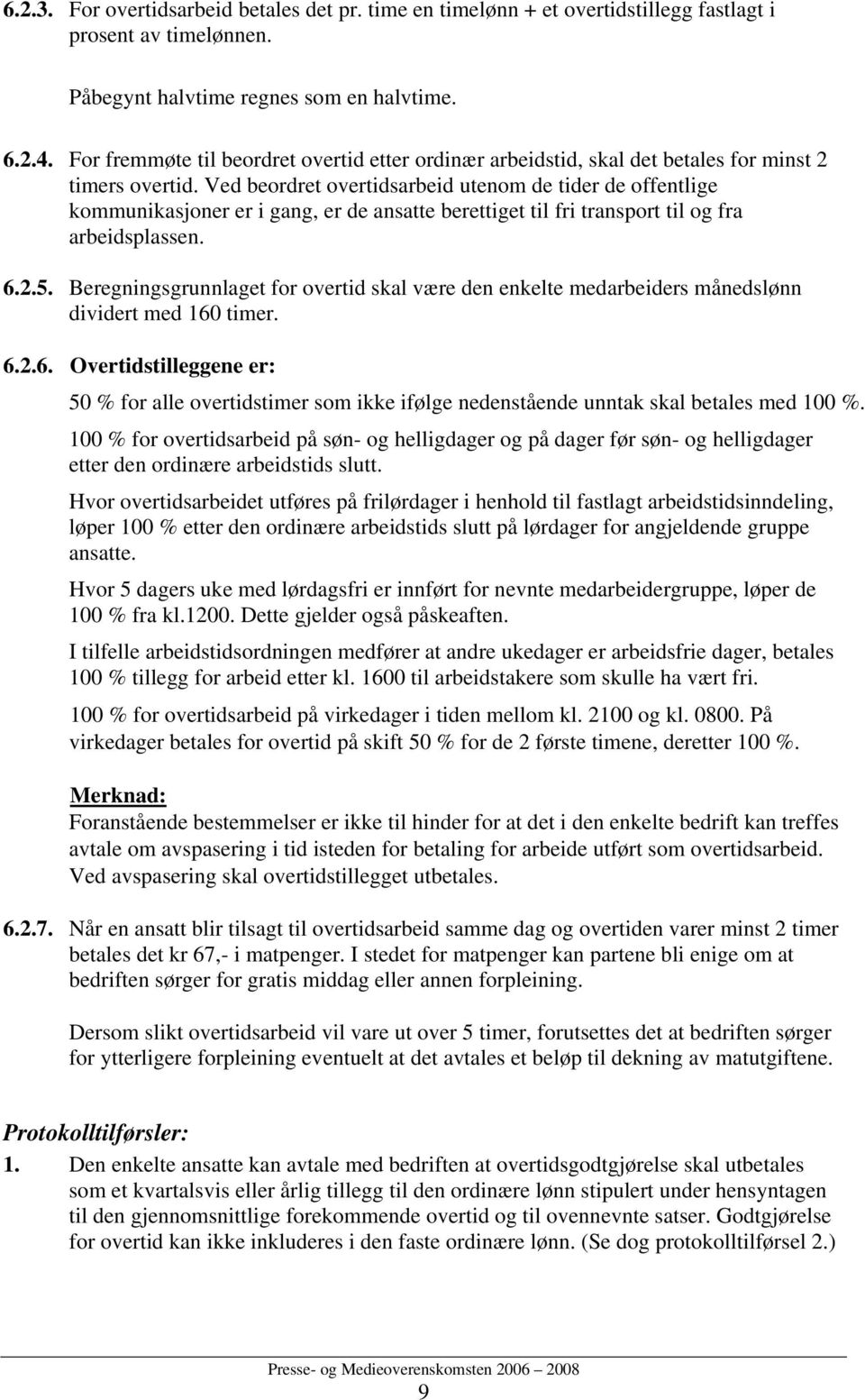 6.2.3. For overtidsarbeid betales det pr. time en timelønn + et overtidstillegg fastlagt i prosent av timelønnen.

Påbegynt halvtime regnes som en halvtime.

6.2.4. For fremmøte til beordret overtid etter ordinær arbeidstid, skal det betales for minst 2 timers overtid. Ved beordret overtidsarbeid utenom de tider de offentlige kommunikasjoner er i gang, er de ansatte berettiget til fri transport til og fra arbeidsplassen.

6.2.5. Beregningsgrunnlaget for overtid skal være den enkelte medarbeiders månedslønn dividert med 160 timer.

6.2.6. Overtidstilleggene er:

50 % for alle overtidstimer som ikke ifølge nedenstående unntak skal betales med 100 %.

100 % for overtidsarbeid på søn- og helligdager og på dager før søn- og helligdager etter den ordinære arbeidstids slutt.

Hvor overtidsarbeidet utføres på frilørdager i henhold til fastlagt arbeidstidsinndeling, løper 100 % etter den ordinære arbeidstids slutt på lørdager for angjeldende gruppe ansatte.

Hvor 5 dagers uke med lørdagsfri er innført for nevnte medarbeidergruppe, løper de 100 % fra kl.1200. Dette gjelder også påskeaften.

I tilfelle arbeidstidsordningen medfører at andre ukedager er arbeidsfrie dager, betales 100 % tillegg for arbeid etter kl. 1600 til arbeidstakere som skulle ha vært fri.

100 % for overtidsarbeid på virkedager i tiden mellom kl. 2100 og kl. 0800. På virkedager betales for overtid på skift 50 % for de 2 første timene, deretter 100 %.

Merknad:
Foranstående bestemmelser er ikke til hinder for at det i den enkelte bedrift kan treffes avtale om avspasering i tid isteden for betaling for arbeide utført som overtidsarbeid. Ved avspasering skal overtidstillegget utbetales.

6.2.7. Når en ansatt blir tilsagt til overtidsarbeid samme dag og overtiden varer minst 2 timer betales det kr 67,- i matpenger. I stedet for matpenger kan partene bli enige om at bedriften sørger for gratis middag eller annen forpleining.

Dersom slikt overtidsarbeid vil vare ut over 5 timer, forutsettes det at bedriften sørger for ytterligere forpleining eventuelt at det avtales et beløp til dekning av matutgiftene.

Protokolltilførsler:
1. Den enkelte ansatte kan avtale med bedriften at overtidsgodtgjørelse skal utbetales som et kvartalsvis eller årlig tillegg til den ordinære lønn stipulert under hensyntagen til den gjennomsnittlige forekommende overtid og til ovennevnte satser. Godtgjørelse for overtid kan ikke inkluderes i den faste ordinære lønn. (Se dog protokolltilførsel 2.)

Presse- og Medieoverenskomsten 2006 – 2008
9